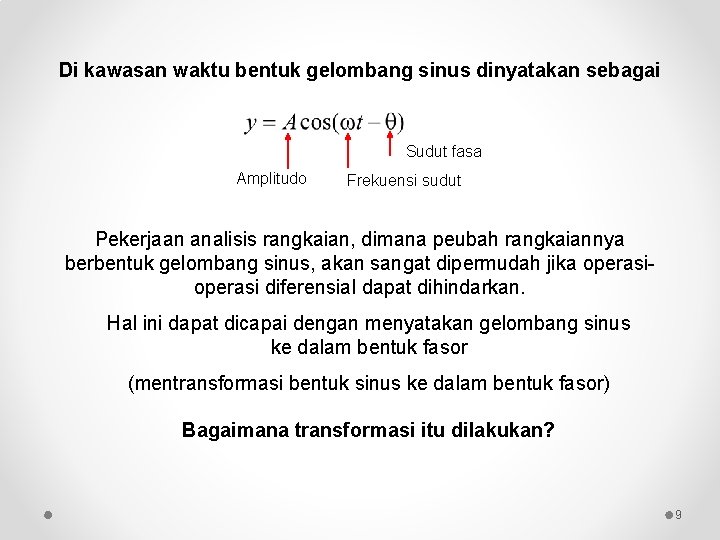 Di kawasan waktu bentuk gelombang sinus dinyatakan sebagai

$y = A\cos(\omega t - \theta)$

Sudut fasa

Amplitudo

Frekuensi sudut

Pekerjaan analisis rangkaian, dimana peubah rangkaiannya berbentuk gelombang sinus, akan sangat dipermudah jika operasi-operasi diferensial dapat dihindarkan.

Hal ini dapat dicapai dengan menyatakan gelombang sinus ke dalam bentuk fasor

(mentransformasi bentuk sinus ke dalam bentuk fasor)

Bagaimana transformasi itu dilakukan?

9